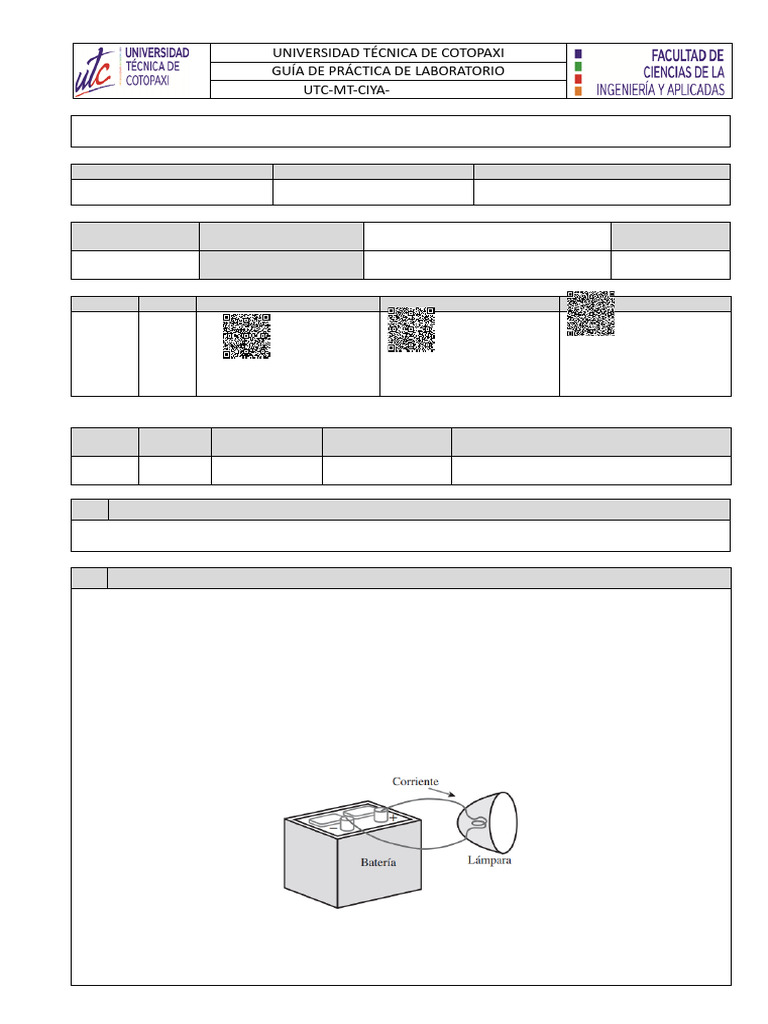 utc UNIVERSIDAD TÉCNICA DE COTOPAXI

UNIVERSIDAD TÉCNICA DE COTOPAXI
GUÍA DE PRÁCTICA DE LABORATORIO
UTC-MT-CIYA-

FACULTAD DE CIENCIAS DE LA INGENIERÍA Y APLICADAS

Corriente
Batería
Lámpara